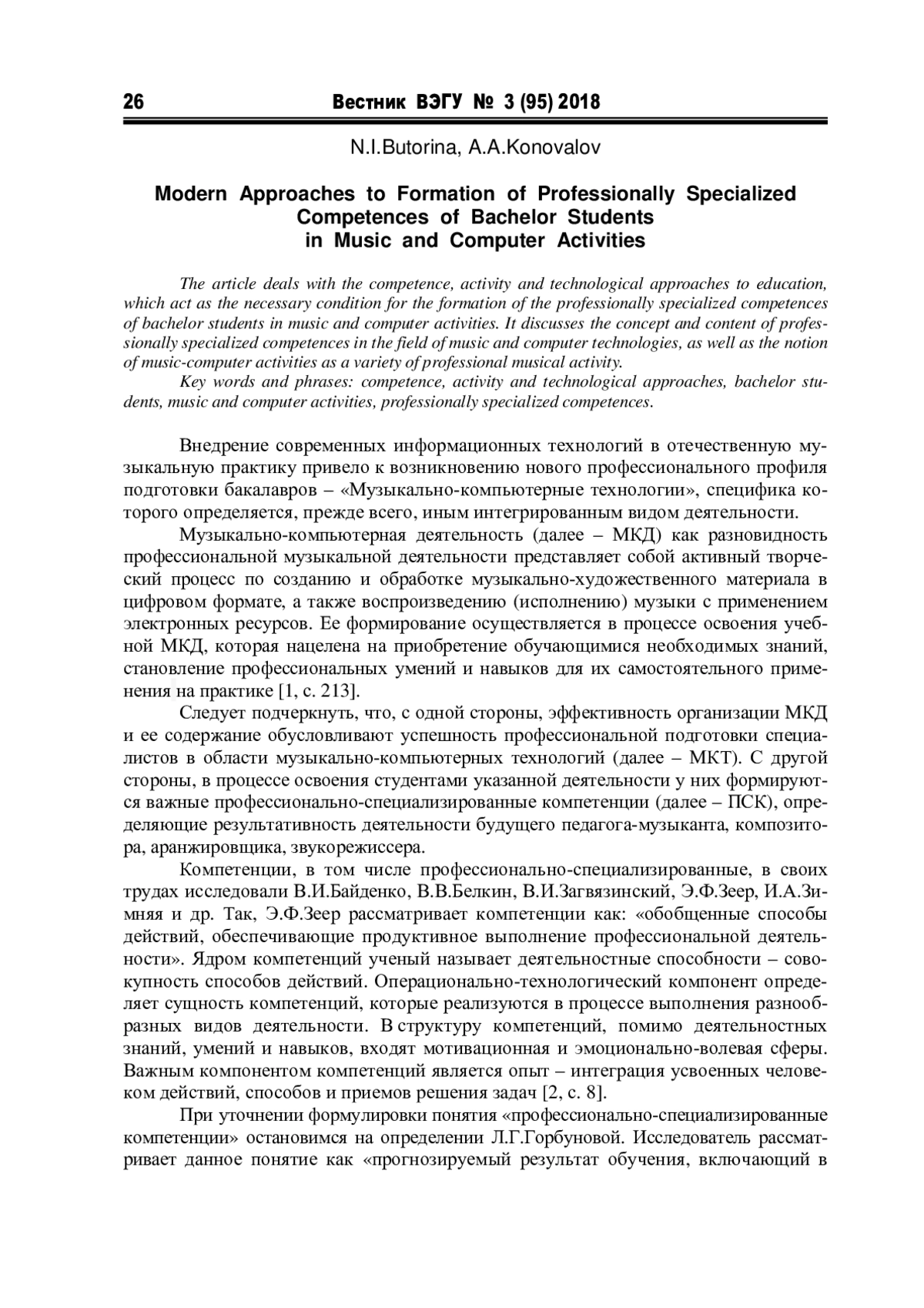 26 Вестник ВЭГУ № 3 (95) 2018

N.I.Butorina, A.A.Konovalov

Modern Approaches to Formation of Professionally Specialized Competences of Bachelor Students in Music and Computer Activities

The article deals with the competence, activity and technological approaches to education, which act as the necessary condition for the formation of the professionally specialized competences of bachelor students in music and computer activities. It discusses the concept and content of professionally specialized competences in the field of music and computer technologies, as well as the notion of music-computer activities as a variety of professional musical activity.

Key words and phrases: competence, activity and technological approaches, bachelor students, music and computer activities, professionally specialized competences.

Внедрение современных информационных технологий в отечественную музыкальную практику привело к возникновению нового профессионального профиля подготовки бакалавров – «Музыкально-компьютерные технологии», специфика которого определяется, прежде всего, иным интегрированным видом деятельности.

Музыкально-компьютерная деятельность (далее – МКД) как разновидность профессиональной музыкальной деятельности представляет собой активный творческий процесс по созданию и обработке музыкально-художественного материала в цифровом формате, а также воспроизведению (исполнению) музыки с применением электронных ресурсов. Ее формирование осуществляется в процессе освоения учебной МКД, которая нацелена на приобретение обучающимися необходимых знаний, становление профессиональных умений и навыков для их самостоятельного применения на практике [1, с. 213].

Следует подчеркнуть, что, с одной стороны, эффективность организации МКД и ее содержание обусловливают успешность профессиональной подготовки специалистов в области музыкально-компьютерных технологий (далее – МКТ). С другой стороны, в процессе освоения студентами указанной деятельности у них формируются важные профессионально-специализированные компетенции (далее – ПСК), определяющие результативность деятельности будущего педагога-музыканта, композитора, аранжировщика, звукорежиссера.

Компетенции, в том числе профессионально-специализированные, в своих трудах исследовали В.И.Байденко, В.В.Белкин, В.И.Загвязинский, Э.Ф.Зеер, И.А.Зимняя и др. Так, Э.Ф.Зеер рассматривает компетенции как: «обобщенные способы действий, обеспечивающие продуктивное выполнение профессиональной деятельности». Ядром компетенций ученый называет деятельностные способности – совокупность способов действий. Операционально-технологический компонент определяет сущность компетенций, которые реализуются в процессе выполнения разнообразных видов деятельности. В структуру компетенций, помимо деятельностных знаний, умений и навыков, входят мотивационная и эмоционально-волевая сферы. Важным компонентом компетенций является опыт – интеграция усвоенных человеком действий, способов и приемов решения задач [2, с. 8].

При уточнении формулировки понятия «профессионально-специализированные компетенции» остановимся на определении Л.Г.Горбуновой. Исследователь рассматривает данное понятие как «прогнозируемый результат обучения, включающий в